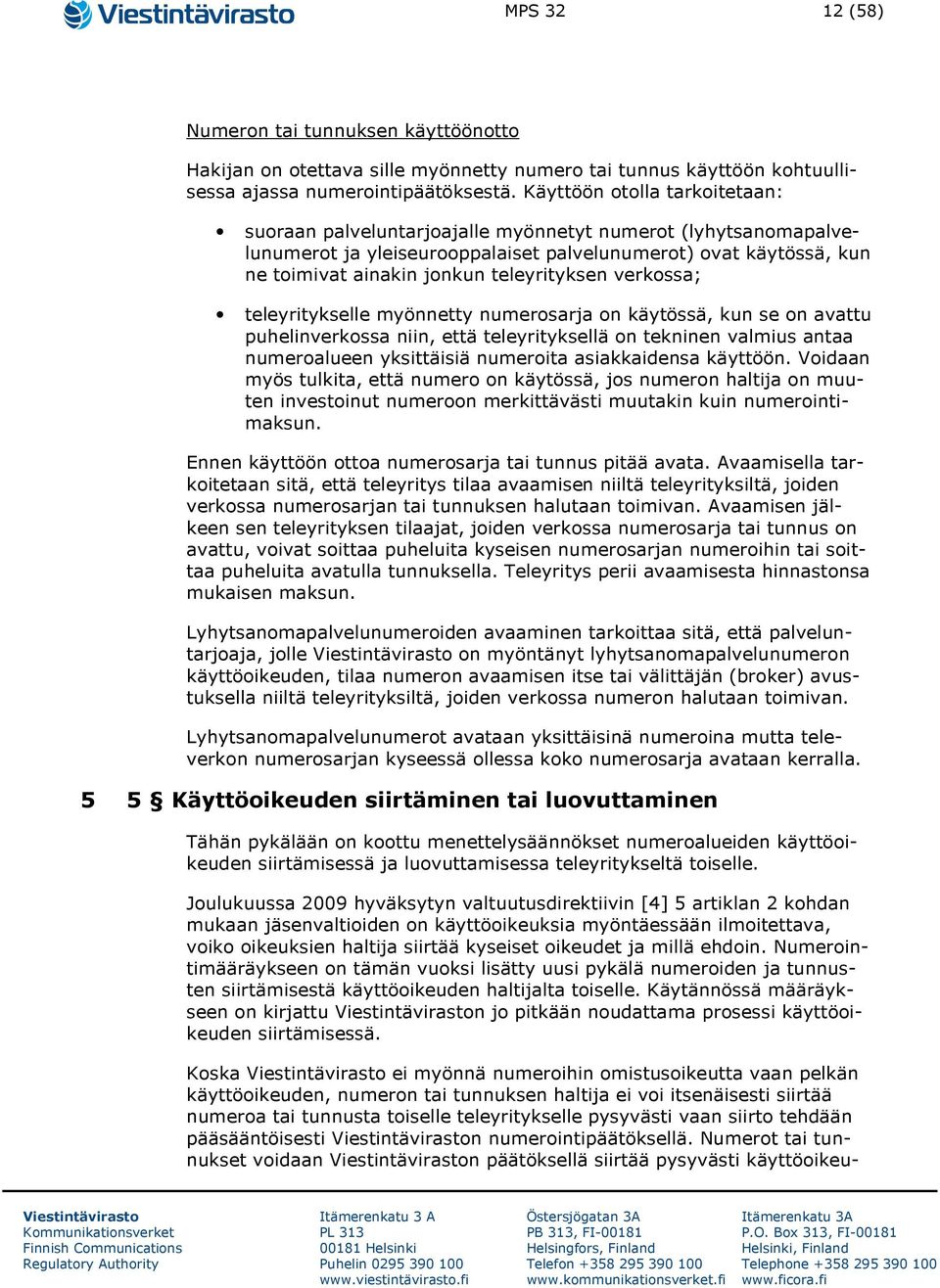 Viestintävirasto

MPS 32

12 (58)

Numeron tai tunnuksen käyttöönotto

Hakijan on otettava sille myönnetty numero tai tunnus käyttöön kohtuullisessa ajassa numerointipäätöksestä. Käyttöön otolla tarkoitetaan:

• suoraan palveluntarjoajalle myönnetyt numerot (lyhytsanomapalvelunumerot ja yleiseurooppalaiset palvelunumerot) ovat käytössä, kun ne toimivat ainakin jonkun teleyrityksen verkossa;

• teleyritykselle myönnetty numerosarja on käytössä, kun se on avattu puhelinverkossa niin, että teleyrityksellä on tekninen valmius antaa numeroalueen yksittäisiä numeroita asiakkaidensa käyttöön. Voidaan myös tulkita, että numero on käytössä, jos numeron haltija on muuten investoinut numeroon merkittävästi muutakin kuin numerointimaksun.

Ennen käyttöön ottoa numerosarja tai tunnus pitää avata. Avaamisella tarkoitetaan sitä, että teleyritys tilaa avaamisen niiltä teleyrityksiltä, joiden verkossa numerosarjan tai tunnuksen halutaan toimivan. Avaamisen jälkeen sen teleyrityksen tilaajat, joiden verkossa numerosarja tai tunnus on avattu, voivat soittaa puheluita kyseisen numerosarjan numeroihin tai soittaa puheluita avatulla tunnuksella. Teleyritys perii avaamisesta hinnastonsa mukaisen maksun.

Lyhytsanomapalvelunumeroiden avaaminen tarkoittaa sitä, että palveluntarjoaja, jolle Viestintävirasto on myöntänyt lyhytsanomapalvelunumeron käyttöoikeuden, tilaa numeron avaamisen itse tai välittäjän (broker) avustuksella niiltä teleyrityksiltä, joiden verkossa numeron halutaan toimivan.

Lyhytsanomapalvelunumerot avataan yksittäisinä numeroina mutta televerkon numerosarjan kyseessä ollessa koko numerosarja avataan kerralla.

5 5 § Käyttöoikeuden siirtäminen tai luovuttaminen

Tähän pykälään on koottu menettelysäännökset numeroalueiden käyttöoikeuden siirtämisessä ja luovuttamisessa teleyritykseltä toiselle.

Joulukuussa 2009 hyväksytyn valtuutusdirektiivin [4] 5 artiklan 2 kohdan mukaan jäsenvaltioiden on käyttöoikeuksia myöntäessään ilmoitettava, voiko oikeuksien haltija siirtää kyseiset oikeudet ja millä ehdoin. Numerointimääräykseen on tämän vuoksi lisätty uusi pykälä numeroiden ja tunnusten siirtämisestä käyttöoikeuden haltijalta toiselle. Käytännössä määräykseen on kirjattu Viestintäviraston jo pitkään noudattama prosessi käyttöoikeuden siirtämisessä.

Koska Viestintävirasto ei myönnä numeroihin omistusoikeutta vaan pelkän käyttöoikeuden, numeron tai tunnuksen haltija ei voi itsenäisesti siirtää numeroa tai tunnusta toiselle teleyritykselle pysyvästi vaan siirto tehdään pääsääntöisesti Viestintäviraston numerointipäätöksellä. Numerot tai tunnukset voidaan Viestintäviraston päätöksellä siirtää pysyvästi käyttöoikeu-

Viestintävirasto
Kommunikationsverket
Finnish Communications Regulatory Authority

Itämerenkatu 3 A
PL 313
00181 Helsinki
Puhelin 0295 390 100
www.viestintävirasto.fi

Östersjögatan 3A
PB 313, FI-00181
Helsingfors, Finland
Telefon +358 295 390 100
www.kommunikationsverket.fi

Itämerenkatu 3A
P.O. Box 313, FI-00181
Helsinki, Finland
Telephone +358 295 390 100
www.ficora.fi